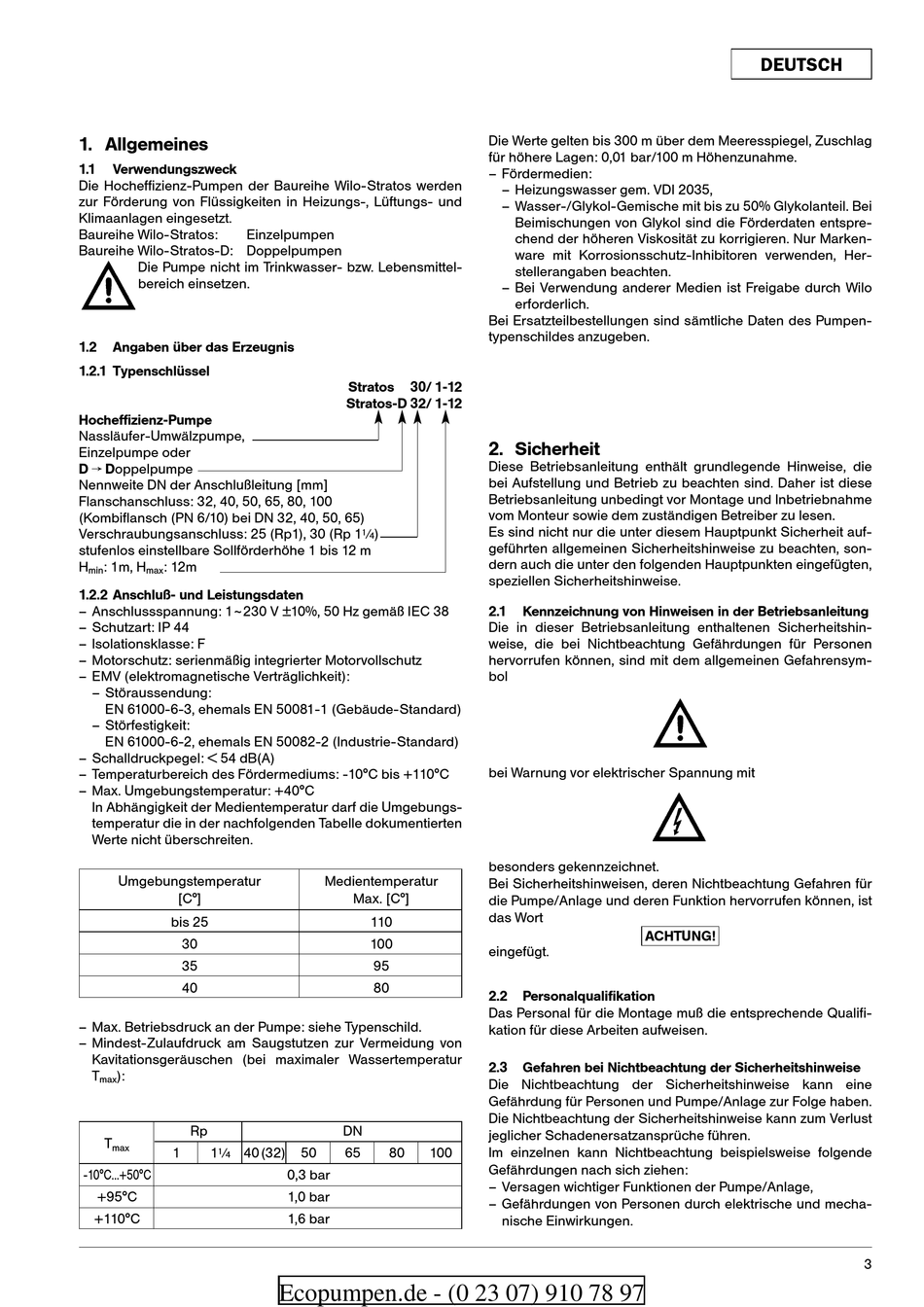 DEUTSCH

1. Allgemeines

1.1 Verwendungszweck
Die Hocheffizienz-Pumpen der Baureihe Wilo-Stratos werden zur Förderung von Flüssigkeiten in Heizungs-, Lüftungs- und Klimaanlagen eingesetzt.
Baureihe Wilo-Stratos: Einzelpumpen
Baureihe Wilo-Stratos-D: Doppelpumpen
Die Pumpe nicht im Trinkwasser- bzw. Lebensmittelbereich einsetzen.

1.2 Angaben über das Erzeugnis

1.2.1 Typenschlüssel
Stratos 30/ 1-12
Stratos-D 32/ 1-12
Hocheffizienz-Pumpe
Nassläufer-Umwälzpumpe,
Einzelpumpe oder
D → Doppelpumpe
Nennweite DN der Anschlußleitung [mm]
Flanschanschluss: 32, 40, 50, 65, 80, 100
(Kombiflansch (PN 6/10) bei DN 32, 40, 50, 65)
Verschraubungsanschluss: 25 (Rp1), 30 (Rp 1¼)
stufenlos einstellbare Sollförderhöhe 1 bis 12 m
$H_{min}$: 1m, $H_{max}$: 12m

1.2.2 Anschluß- und Leistungsdaten
– Anschlussspannung: 1~230 V ±10%, 50 Hz gemäß IEC 38
– Schutzart: IP 44
– Isolationsklasse: F
– Motorschutz: serienmäßig integrierter Motorvollschutz
– EMV (elektromagnetische Verträglichkeit):
– Störaussendung:
EN 61000-6-3, ehemals EN 50081-1 (Gebäude-Standard)
– Störfestigkeit:
EN 61000-6-2, ehemals EN 50082-2 (Industrie-Standard)
– Schalldruckpegel: < 54 dB(A)
– Temperaturbereich des Fördermediums: -10°C bis +110°C
– Max. Umgebungstemperatur: +40°C
In Abhängigkeit der Medientemperatur darf die Umgebungstemperatur die in der nachfolgenden Tabelle dokumentierten Werte nicht überschreiten.

| Umgebungstemperatur [C°] | Medientemperatur Max. [C°] |
|---|---|
| bis 25 | 110 |
| 30 | 100 |
| 35 | 95 |
| 40 | 80 |

– Max. Betriebsdruck an der Pumpe: siehe Typenschild.
– Mindest-Zulaufdruck am Saugstutzen zur Vermeidung von Kavitationsgeräuschen (bei maximaler Wassertemperatur $T_{max}$):

| $T_{max}$ | Rp | | DN | | | | |
|---|---|---|---|---|---|---|---|
| | 1 | 1¼ | 40 (32) | 50 | 65 | 80 | 100 |
| -10°C...+50°C | 0,3 bar | | | | | | |
| +95°C | 1,0 bar | | | | | | |
| +110°C | 1,6 bar | | | | | | |

Die Werte gelten bis 300 m über dem Meeresspiegel, Zuschlag für höhere Lagen: 0,01 bar/100 m Höhenzunahme.
– Fördermedien:
– Heizungswasser gem. VDI 2035,
– Wasser-/Glykol-Gemische mit bis zu 50% Glykolanteil. Bei Beimischungen von Glykol sind die Förderdaten entsprechend der höheren Viskosität zu korrigieren. Nur Markenware mit Korrosionsschutz-Inhibitoren verwenden, Herstellerangaben beachten.
– Bei Verwendung anderer Medien ist Freigabe durch Wilo erforderlich.
Bei Ersatzteilbestellungen sind sämtliche Daten des Pumpentypenschildes anzugeben.

2. Sicherheit
Diese Betriebsanleitung enthält grundlegende Hinweise, die bei Aufstellung und Betrieb zu beachten sind. Daher ist diese Betriebsanleitung unbedingt vor Montage und Inbetriebnahme vom Monteur sowie dem zuständigen Betreiber zu lesen.
Es sind nicht nur die unter diesem Hauptpunkt Sicherheit aufgeführten allgemeinen Sicherheitshinweise zu beachten, sondern auch die unter den folgenden Hauptpunkten eingefügten, speziellen Sicherheitshinweise.

2.1 Kennzeichnung von Hinweisen in der Betriebsanleitung
Die in dieser Betriebsanleitung enthaltenen Sicherheitshinweise, die bei Nichtbeachtung Gefährdungen für Personen hervorrufen können, sind mit dem allgemeinen Gefahrensymbol

bei Warnung vor elektrischer Spannung mit

besonders gekennzeichnet.
Bei Sicherheitshinweisen, deren Nichtbeachtung Gefahren für die Pumpe/Anlage und deren Funktion hervorrufen können, ist das Wort
ACHTUNG!
eingefügt.

2.2 Personalqualifikation
Das Personal für die Montage muß die entsprechende Qualifikation für diese Arbeiten aufweisen.

2.3 Gefahren bei Nichtbeachtung der Sicherheitshinweise
Die Nichtbeachtung der Sicherheitshinweise kann eine Gefährdung für Personen und Pumpe/Anlage zur Folge haben. Die Nichtbeachtung der Sicherheitshinweise kann zum Verlust jeglicher Schadenersatzansprüche führen.
Im einzelnen kann Nichtbeachtung beispielsweise folgende Gefährdungen nach sich ziehen:
– Versagen wichtiger Funktionen der Pumpe/Anlage,
– Gefährdungen von Personen durch elektrische und mechanische Einwirkungen.

3

Ecopumpen.de - (0 23 07) 910 78 97